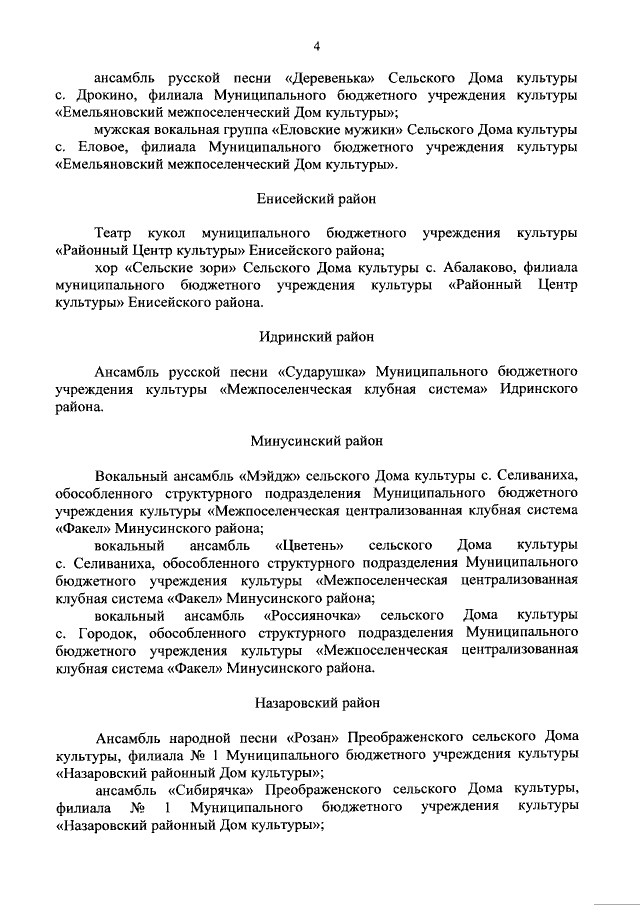 4

ансамбль русской песни «Деревенька» Сельского Дома культуры с. Дрокино, филиала Муниципального бюджетного учреждения культуры «Емельяновский межпоселенческий Дом культуры»;

мужская вокальная группа «Еловские мужики» Сельского Дома культуры с. Еловое, филиала Муниципального бюджетного учреждения культуры «Емельяновский межпоселенческий Дом культуры».

Енисейский район

Театр кукол муниципального бюджетного учреждения культуры «Районный Центр культуры» Енисейского района;

хор «Сельские зори» Сельского Дома культуры с. Абалаково, филиала муниципального бюджетного учреждения культуры «Районный Центр культуры» Енисейского района.

Идринский район

Ансамбль русской песни «Сударушка» Муниципального бюджетного учреждения культуры «Межпоселенческая клубная система» Идринского района.

Минусинский район

Вокальный ансамбль «Мэйдж» сельского Дома культуры с. Селиваниха, обособленного структурного подразделения Муниципального бюджетного учреждения культуры «Межпоселенческая централизованная клубная система «Факел» Минусинского района;

вокальный ансамбль «Цветень» сельского Дома культуры с. Селиваниха, обособленного структурного подразделения Муниципального бюджетного учреждения культуры «Межпоселенческая централизованная клубная система «Факел» Минусинского района;

вокальный ансамбль «Россияночка» сельского Дома культуры с. Городок, обособленного структурного подразделения Муниципального бюджетного учреждения культуры «Межпоселенческая централизованная клубная система «Факел» Минусинского района.

Назаровский район

Ансамбль народной песни «Розан» Преображенского сельского Дома культуры, филиала № 1 Муниципального бюджетного учреждения культуры «Назаровский районный Дом культуры»;

ансамбль «Сибирячка» Преображенского сельского Дома культуры, филиала № 1 Муниципального бюджетного учреждения культуры «Назаровский районный Дом культуры»;